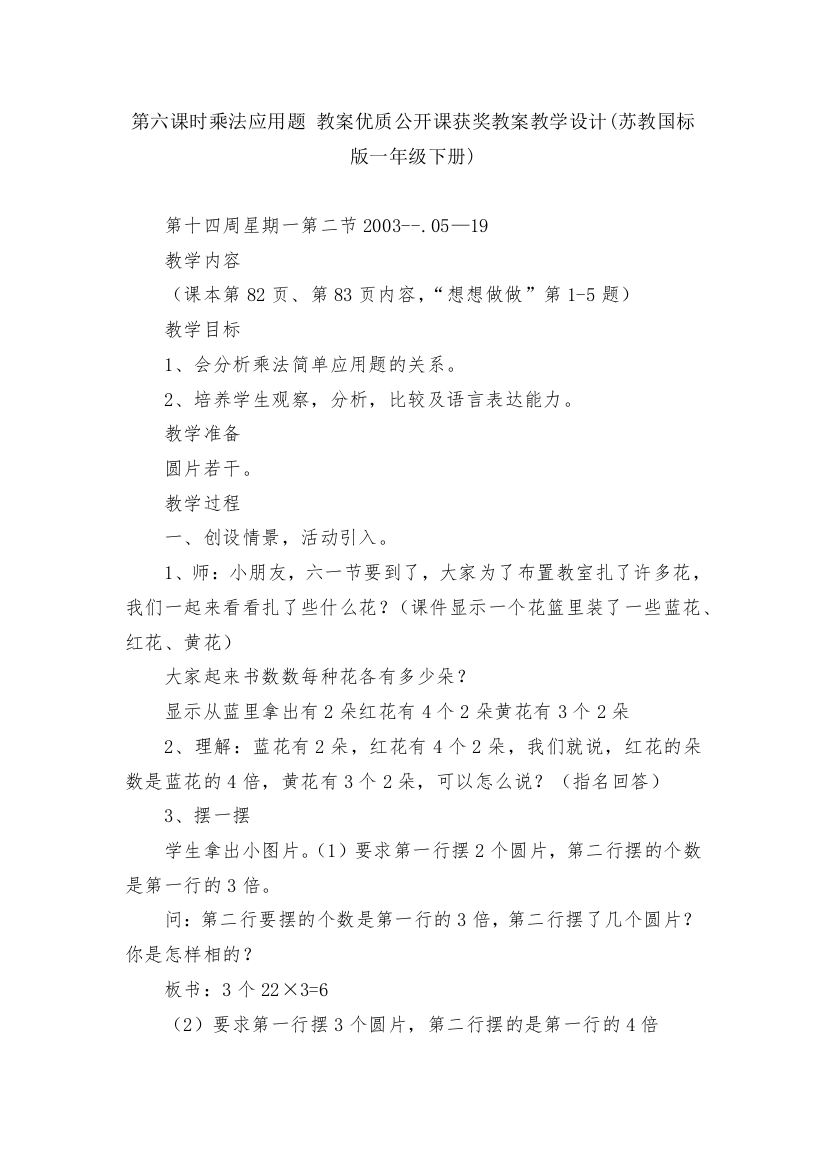 第六课时乘法应用题 教案优质公开课获奖教案教学设计(苏教国标版一年级下册)

第十四周星期一第二节 2003--.05—19

教学内容

（课本第 82 页、第 83 页内容，“想想做做”第 1-5 题）

教学目标

1、会分析乘法简单应用题的关系。

2、培养学生观察，分析，比较及语言表达能力。

教学准备

圆片若干。

教学过程

一、创设情景，活动引入。

1、师：小朋友，六一节要到了，大家为了布置教室扎了许多花，我们一起来看看扎了些什么花？（课件显示一个花篮里装了一些蓝花、红花、黄花）

大家起来书数数每种花各有多少朵？

显示从蓝里拿出有 2 朵红花有 4 个 2 朵黄花有 3 个 2 朵

2、理解：蓝花有 2 朵，红花有 4 个 2 朵，我们就说，红花的朵数是蓝花的 4 倍，黄花有 3 个 2 朵，可以怎么说？（指名回答）

3、摆一摆

学生拿出小图片。(1）要求第一行摆 2 个圆片，第二行摆的个数是第一行的 3 倍。

问：第二行要摆的个数是第一行的 3 倍，第二行摆了几个圆片？你是怎样相的？

板书：3 个 22×3=6

（2）要求第一行摆 3 个圆片，第二行摆的是第一行的 4 倍